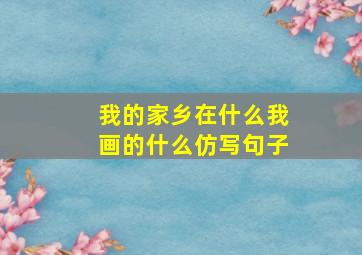 我的家乡在什么我画的什么仿写句子